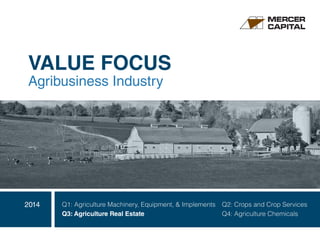 MERCER CAPITAL

VALUE FOCUS
Agribusiness Industry

2014

Q1: Agriculture Machinery, Equipment, & Implements
Q3: Agriculture Real Estate

Q2: Crops and Crop Services
Q4: Agriculture Chemicals